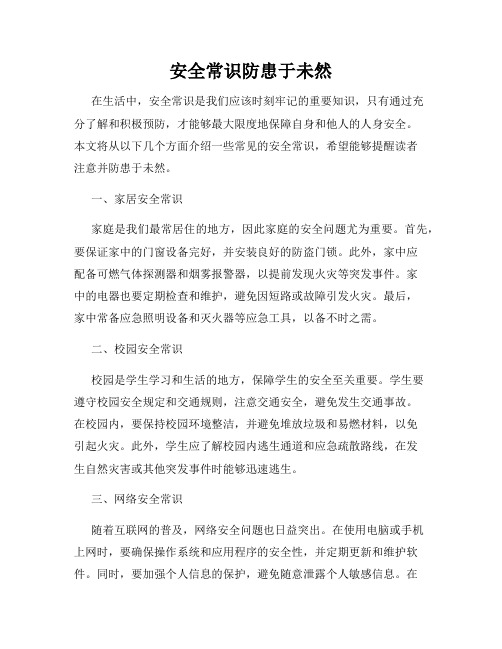 安全常识防患于未然

在生活中，安全常识是我们应该时刻牢记的重要知识，只有通过充分了解和积极预防，才能够最大限度地保障自身和他人的人身安全。本文将从以下几个方面介绍一些常见的安全常识，希望能够提醒读者注意并防患于未然。

一、家居安全常识

家庭是我们最常居住的地方，因此家庭的安全问题尤为重要。首先，要保证家中的门窗设备完好，并安装良好的防盗门锁。此外，家中应配备可燃气体探测器和烟雾报警器，以提前发现火灾等突发事件。家中的电器也要定期检查和维护，避免因短路或故障引发火灾。最后，家中常备应急照明设备和灭火器等应急工具，以备不时之需。

二、校园安全常识

校园是学生学习和生活的地方，保障学生的安全至关重要。学生要遵守校园安全规定和交通规则，注意交通安全，避免发生交通事故。在校园内，要保持校园环境整洁，并避免堆放垃圾和易燃材料，以免引起火灾。此外，学生应了解校园内逃生通道和应急疏散路线，在发生自然灾害或其他突发事件时能够迅速逃生。

三、网络安全常识

随着互联网的普及，网络安全问题也日益突出。在使用电脑或手机上网时，要确保操作系统和应用程序的安全性，并定期更新和维护软件。同时，要加强个人信息的保护，避免随意泄露个人敏感信息。在